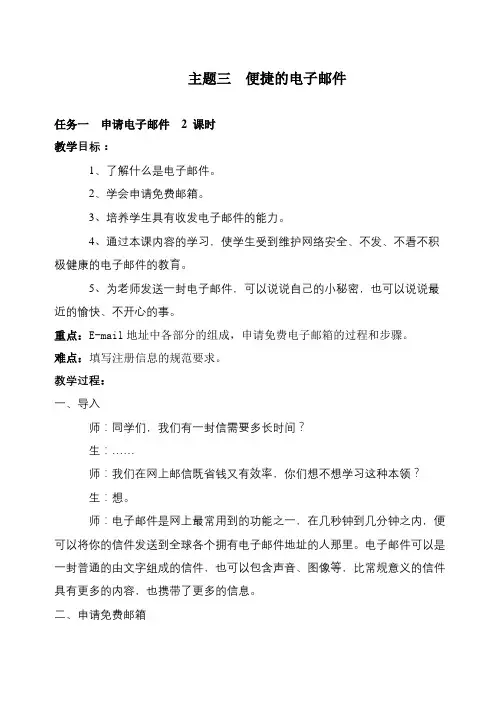 主题三　便捷的电子邮件

任务一　申请电子邮件　2 课时

教学目标：

1、了解什么是电子邮件。

2、学会申请免费邮箱。

3、培养学生具有收发电子邮件的能力。

4、通过本课内容的学习，使学生受到维护网络安全、不发、不看不积极健康的电子邮件的教育。

5、为老师发送一封电子邮件，可以说说自己的小秘密，也可以说说最近的愉快、不开心的事。

重点：E-mail 地址中各部分的组成，申请免费电子邮箱的过程和步骤。

难点：填写注册信息的规范要求。

教学过程：

一、导入

师：同学们，我们有一封信需要多长时间？

生：……

师：我们在网上邮信既省钱又有效率，你们想不想学习这种本领？

生：想。

师：电子邮件是网上最常用到的功能之一，在几秒钟到几分钟之内，便可以将你的信件发送到全球各个拥有电子邮件地址的人那里。电子邮件可以是一封普通的由文字组成的信件，也可以包含声音、图像等，比常规意义的信件具有更多的内容，也携带了更多的信息。

二、申请免费邮箱